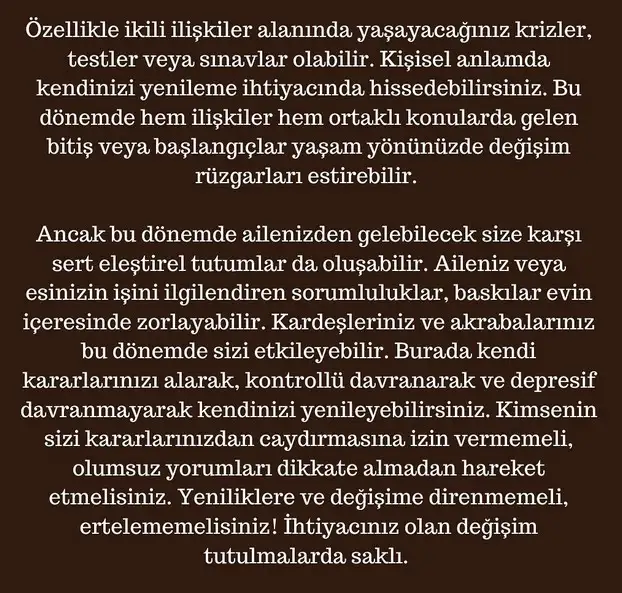 Özellikle ikili ilişkiler alanında yaşayacağınız krizler, testler veya sınavlar olabilir. Kişisel anlamda kendinizi yenileme ihtiyacında hissedebilirsiniz. Bu dönemde hem ilişkiler hem ortaklı konularda gelen bitiş veya başlangıçlar yaşam yönünüzde değişim rüzgarları estirebilir.

Ancak bu dönemde ailenizden gelebilecek size karşı sert eleştirel tutumlar da oluşabilir. Aileniz veya esinizin işini ilgilendiren sorumluluklar, baskılar evin içeresinde zorlayabilir. Kardeşleriniz ve akrabalarınız bu dönemde sizi etkileyebilir. Burada kendi kararlarınızı alarak, kontrollü davranarak ve depresif davranmayarak kendinizi yenileyebilirsiniz. Kimsenin sizi kararlarınızdan caydırmasına izin vermemeli, olumsuz yorumları dikkate almadan hareket etmelisiniz. Yeniliklere ve değişime direnmemeli, ertelememelisiniz! İhtiyacınız olan değişim tutulmalarda saklı.